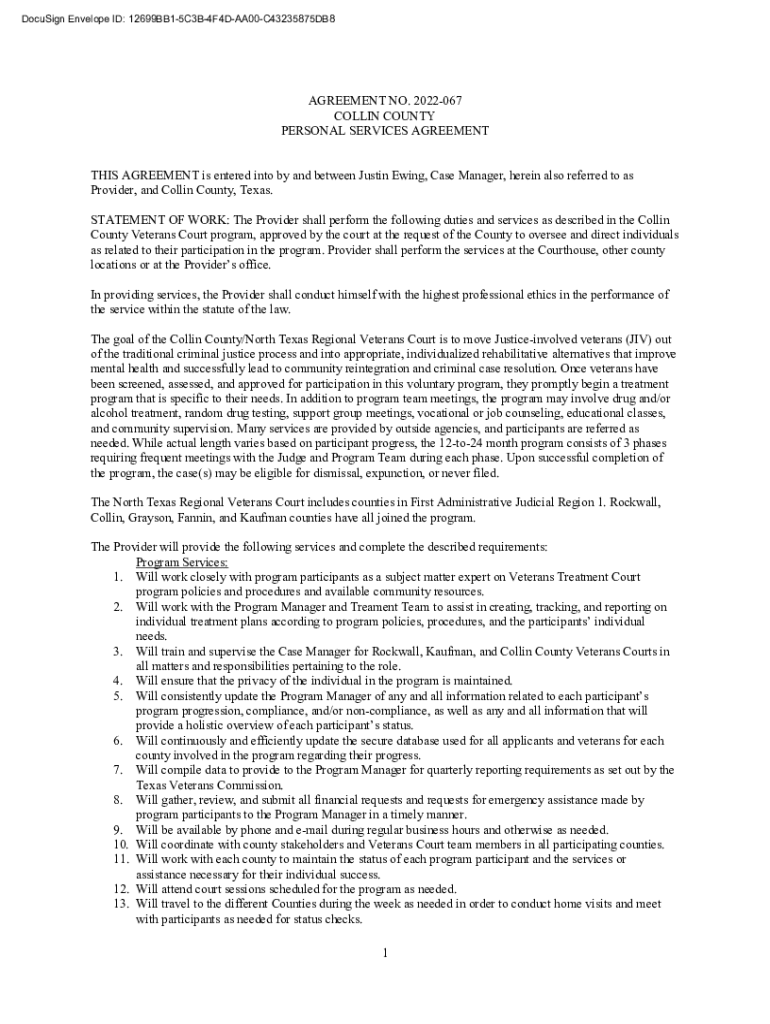 DocuSign Envelope ID: 12699BB1-5C3B-4F4D-AA00-C43235875DB8

AGREEMENT NO. 2022-067
COLLIN COUNTY
PERSONAL SERVICES AGREEMENT

THIS AGREEMENT is entered into by and between Justin Ewing, Case Manager, herein also referred to as Provider, and Collin County, Texas.

STATEMENT OF WORK: The Provider shall perform the following duties and services as described in the Collin County Veterans Court program, approved by the court at the request of the County to oversee and direct individuals as related to their participation in the program. Provider shall perform the services at the Courthouse, other county locations or at the Provider's office.

In providing services, the Provider shall conduct himself with the highest professional ethics in the performance of the service within the statute of the law.

The goal of the Collin County/North Texas Regional Veterans Court is to move Justice-involved veterans (JIV) out of the traditional criminal justice process and into appropriate, individualized rehabilitative alternatives that improve mental health and successfully lead to community reintegration and criminal case resolution. Once veterans have been screened, assessed, and approved for participation in this voluntary program, they promptly begin a treatment program that is specific to their needs. In addition to program team meetings, the program may involve drug and/or alcohol treatment, random drug testing, support group meetings, vocational or job counseling, educational classes, and community supervision. Many services are provided by outside agencies, and participants are referred as needed. While actual length varies based on participant progress, the 12-to-24 month program consists of 3 phases requiring frequent meetings with the Judge and Program Team during each phase. Upon successful completion of the program, the case(s) may be eligible for dismissal, expunction, or never filed.

The North Texas Regional Veterans Court includes counties in First Administrative Judicial Region 1. Rockwall, Collin, Grayson, Fannin, and Kaufman counties have all joined the program.

The Provider will provide the following services and complete the described requirements:
Program Services:
1. Will work closely with program participants as a subject matter expert on Veterans Treatment Court program policies and procedures and available community resources.
2. Will work with the Program Manager and Treament Team to assist in creating, tracking, and reporting on individual treatment plans according to program policies, procedures, and the participants' individual needs.
3. Will train and supervise the Case Manager for Rockwall, Kaufman, and Collin County Veterans Courts in all matters and responsibilities pertaining to the role.
4. Will ensure that the privacy of the individual in the program is maintained.
5. Will consistently update the Program Manager of any and all information related to each participant's program progression, compliance, and/or non-compliance, as well as any and all information that will provide a holistic overview of each participant's status.
6. Will continuously and efficiently update the secure database used for all applicants and veterans for each county involved in the program regarding their progress.
7. Will compile data to provide to the Program Manager for quarterly reporting requirements as set out by the Texas Veterans Commission.
8. Will gather, review, and submit all financial requests and requests for emergency assistance made by program participants to the Program Manager in a timely manner.
9. Will be available by phone and e-mail during regular business hours and otherwise as needed.
10. Will coordinate with county stakeholders and Veterans Court team members in all participating counties.
11. Will work with each county to maintain the status of each program participant and the services or assistance necessary for their individual success.
12. Will attend court sessions scheduled for the program as needed.
13. Will travel to the different Counties during the week as needed in order to conduct home visits and meet with participants as needed for status checks.

1